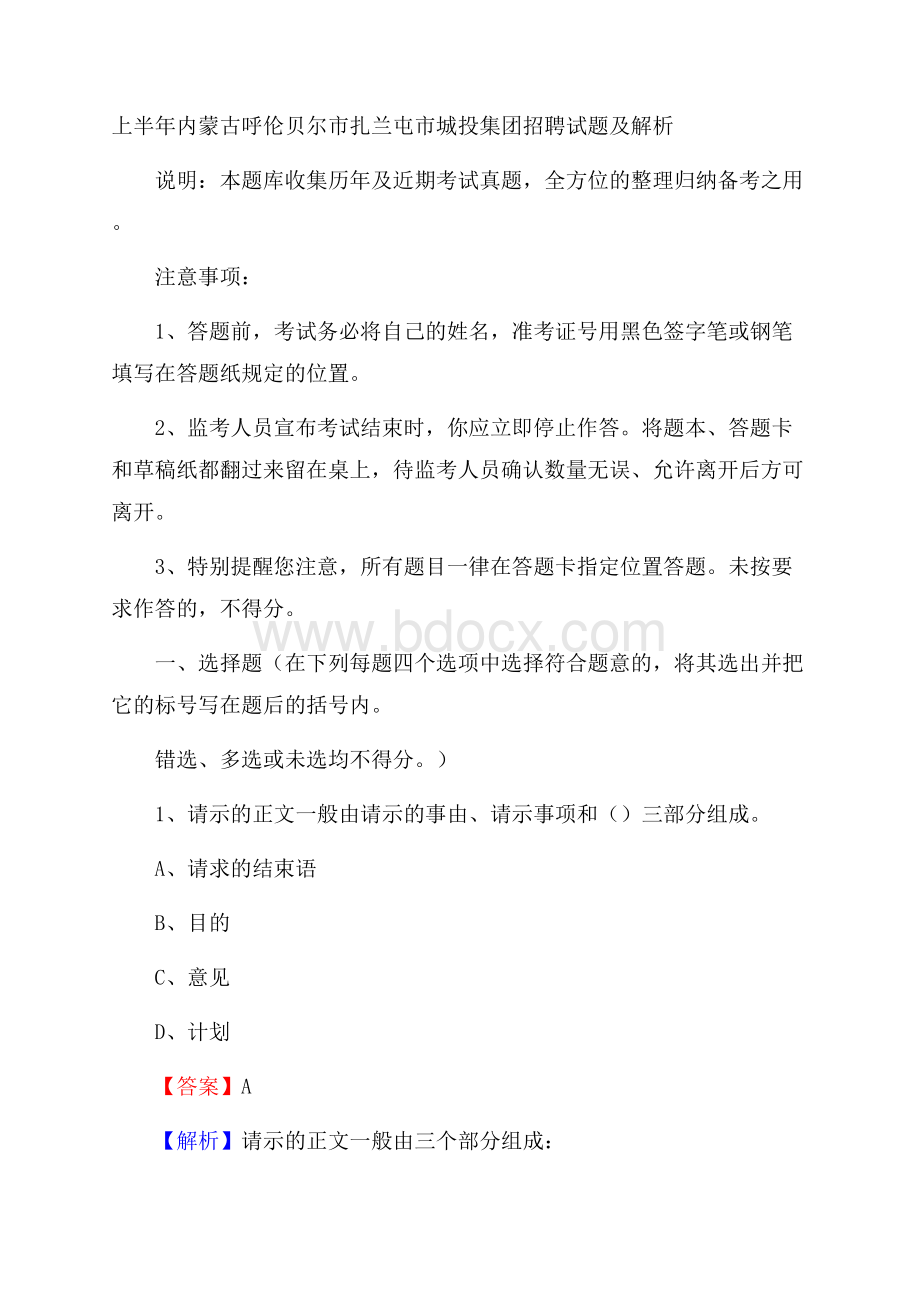 上半年内蒙古呼伦贝尔市扎兰屯市城投集团招聘试题及解析

说明：本题库收集历年及近期考试真题，全方位的整理归纳备考之用。

注意事项：

1、答题前，考试务必将自己的姓名，准考证号用黑色签字笔或钢笔填写在答题纸规定的位置。

2、监考人员宣布考试结束时，你应立即停止作答。将题本、答题卡和草稿纸都翻过来留在桌上，待监考人员确认数量无误、允许离开后方可离开。

3、特别提醒您注意，所有题目一律在答题卡指定位置答题。未按要求作答的，不得分。

www.bdocx.com

一、选择题（在下列每题四个选项中选择符合题意的，将其选出并把它的标号写在题后的括号内。

错选、多选或未选均不得分。）

1、请示的正文一般由请示的事由、请示事项和（）三部分组成。

A、请求的结束语

B、目的

C、意见

D、计划

【答案】A

【解析】请示的正文一般由三个部分组成：